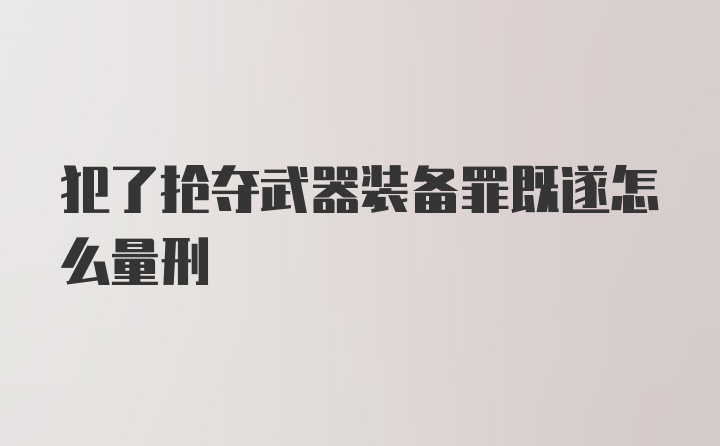 犯了抢夺武器装备罪既遂怎么量刑